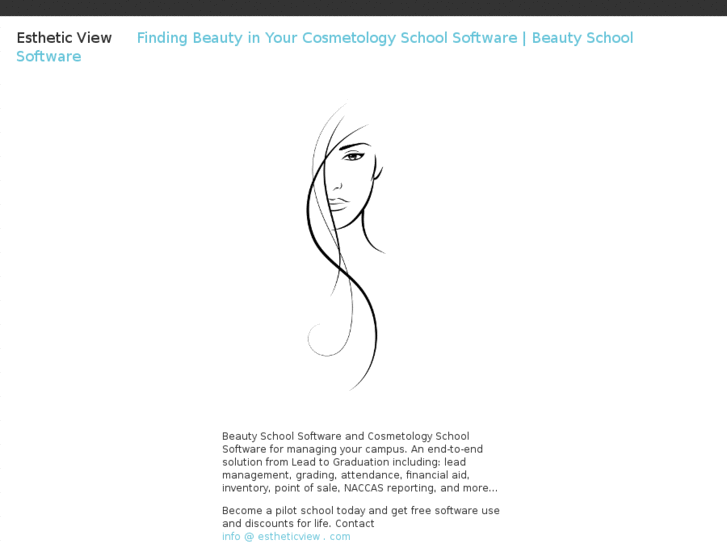 Esthetic View Finding Beauty in Your Cosmetology School Software | Beauty School Software

Beauty School Software and Cosmetology School Software for managing your campus. An end-to-end solution from Lead to Graduation including: lead management, grading, attendance, financial aid, inventory, point of sale, NACCAS reporting, and more...

Become a pilot school today and get free software use and discounts for life. Contact info @ estheticview . com